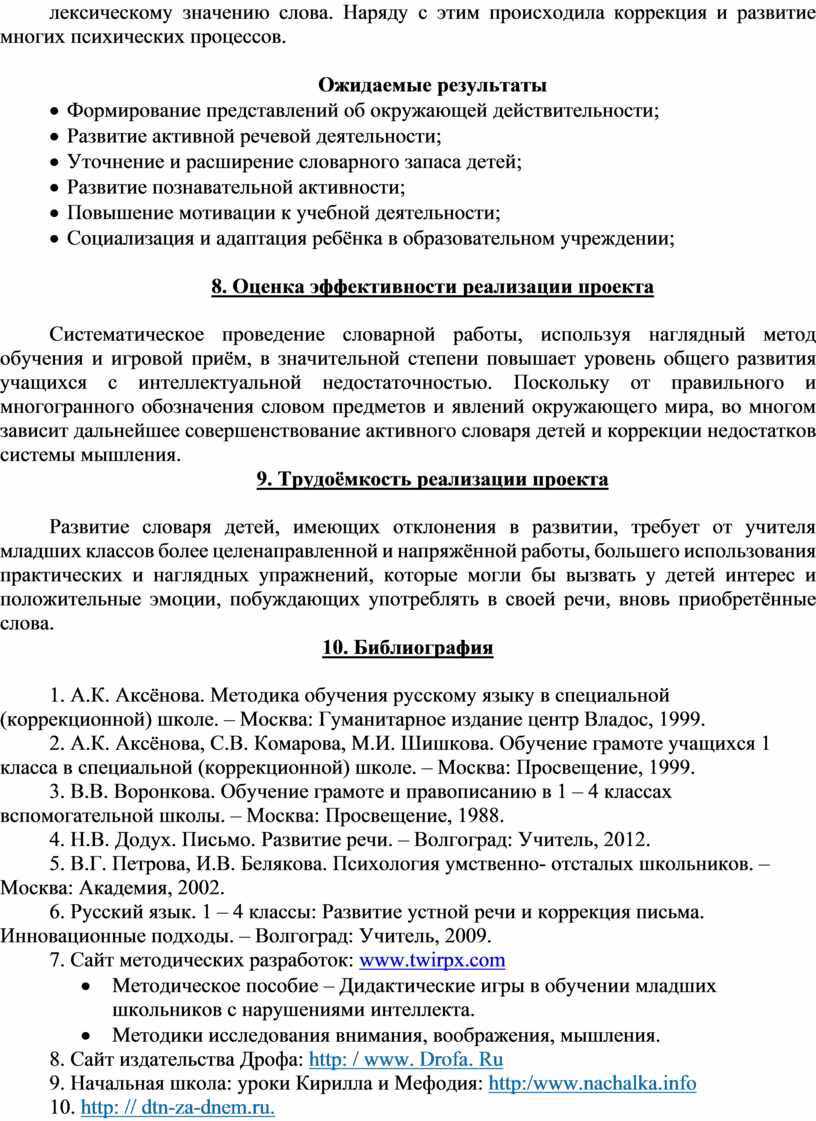 лексическому значению слова. Наряду с этим происходила коррекция и развитие многих психических процессов.

Ожидаемые результаты
• Формирование представлений об окружающей действительности;
• Развитие активной речевой деятельности;
• Уточнение и расширение словарного запаса детей;
• Развитие познавательной активности;
• Повышение мотивации к учебной деятельности;
• Социализация и адаптация ребёнка в образовательном учреждении;

8. Оценка эффективности реализации проекта

Систематическое проведение словарной работы, используя наглядный метод обучения и игровой приём, в значительной степени повышает уровень общего развития учащихся с интеллектуальной недостаточностью. Поскольку от правильного и многогранного обозначения словом предметов и явлений окружающего мира, во многом зависит дальнейшее совершенствование активного словаря детей и коррекции недостатков системы мышления.

9. Трудоёмкость реализации проекта

Развитие словаря детей, имеющих отклонения в развитии, требует от учителя младших классов более целенаправленной и напряжённой работы, большего использования практических и наглядных упражнений, которые могли бы вызвать у детей интерес и положительные эмоции, побуждающих употреблять в своей речи, вновь приобретённые слова.

10. Библиография

1. А.К. Аксёнова. Методика обучения русскому языку в специальной (коррекционной) школе. – Москва: Гуманитарное издание центр Владос, 1999.
2. А.К. Аксёнова, С.В. Комарова, М.И. Шишкова. Обучение грамоте учащихся 1 класса в специальной (коррекционной) школе. – Москва: Просвещение, 1999.
3. В.В. Воронкова. Обучение грамоте и правописанию в 1 – 4 классах вспомогательной школы. – Москва: Просвещение, 1988.
4. Н.В. Додух. Письмо. Развитие речи. – Волгоград: Учитель, 2012.
5. В.Г. Петрова, И.В. Белякова. Психология умственно- отсталых школьников. – Москва: Академия, 2002.
6. Русский язык. 1 – 4 классы: Развитие устной речи и коррекция письма. Инновационные подходы. – Волгоград: Учитель, 2009.
7. Сайт методических разработок: www.twirpx.com
• Методическое пособие – Дидактические игры в обучении младших школьников с нарушениями интеллекта.
• Методики исследования внимания, воображения, мышления.
8. Сайт издательства Дрофа: http: / www. Drofa. Ru
9. Начальная школа: уроки Кирилла и Мефодия: http:/www.nachalka.info
10. http: // dtn-za-dnem.ru.